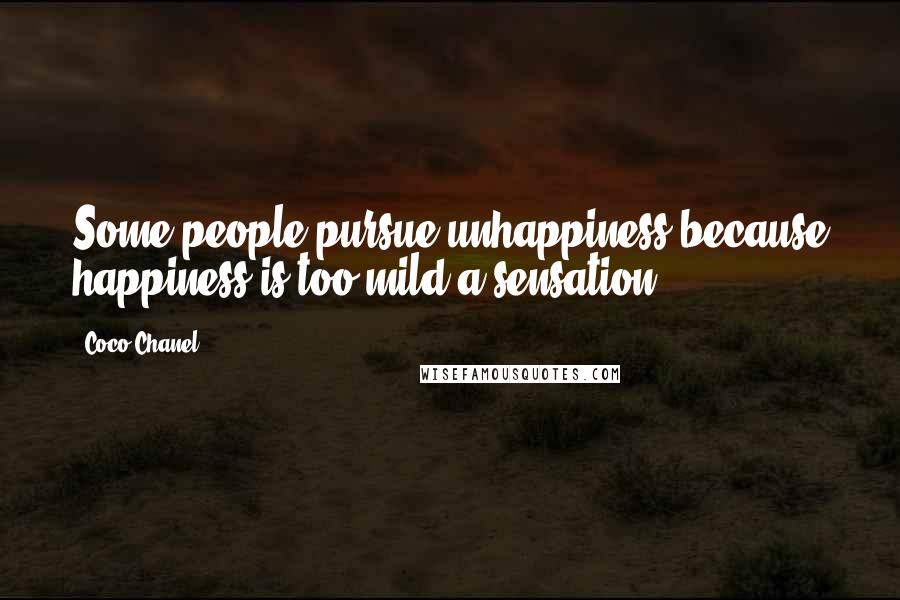 Some people pursue unhappiness because happiness is too mild a sensation.

Coco Chanel

WISEFAMOUSQUOTES.COM